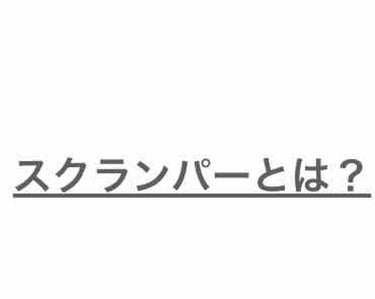 スクランパーとは？